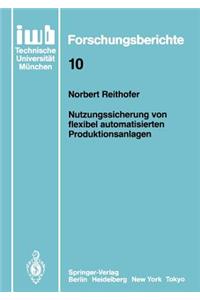 iwb
Technische Universität München

Forschungsberichte

10

Norbert Reithofer

Nutzungssicherung von flexibel automatisierten Produktionsanlagen

Springer-Verlag
Berlin Heidelberg New York Tokyo